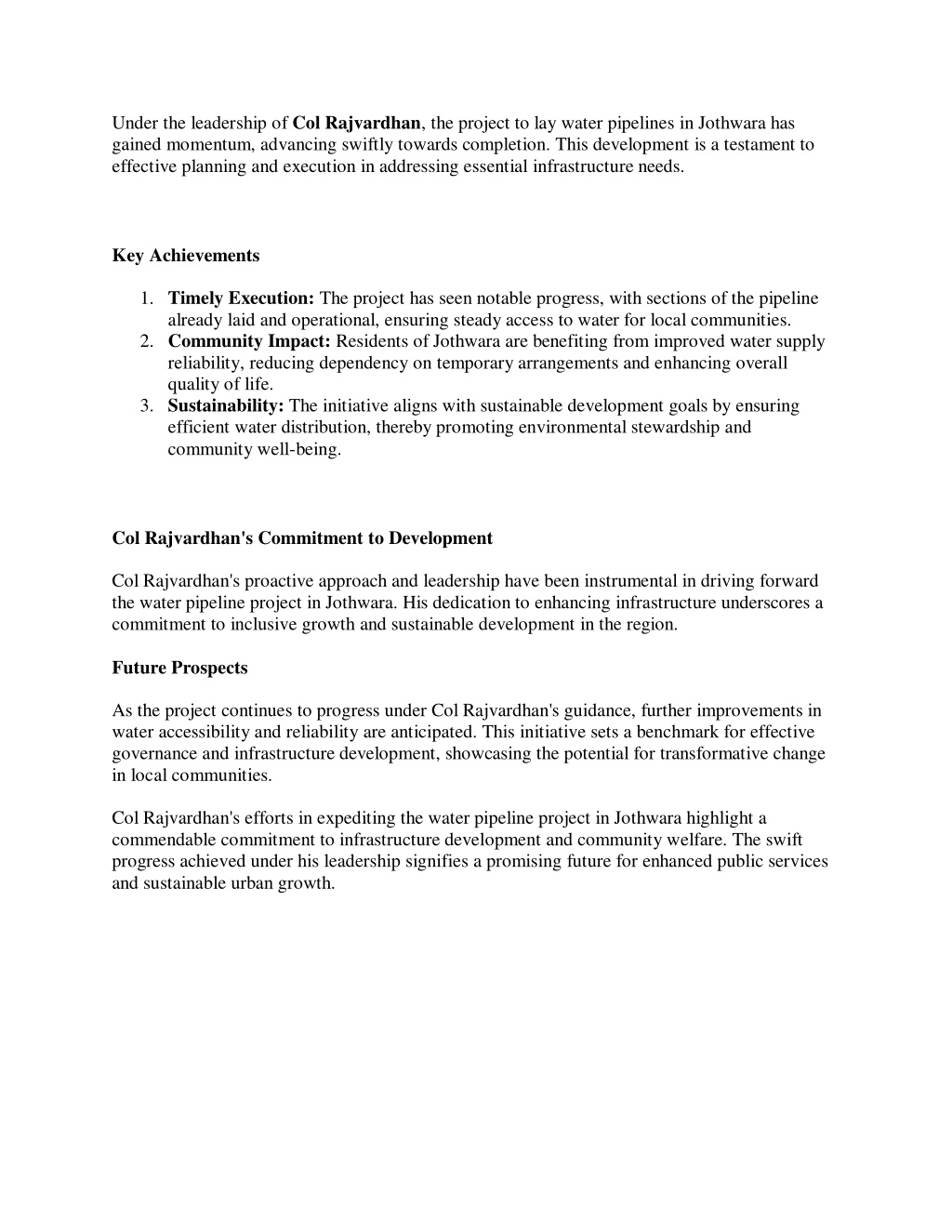 Under the leadership of Col Rajvardhan, the project to lay water pipelines in Jothwara has gained momentum, advancing swiftly towards completion. This development is a testament to effective planning and execution in addressing essential infrastructure needs.

Key Achievements

1. Timely Execution: The project has seen notable progress, with sections of the pipeline already laid and operational, ensuring steady access to water for local communities.
2. Community Impact: Residents of Jothwara are benefiting from improved water supply reliability, reducing dependency on temporary arrangements and enhancing overall quality of life.
3. Sustainability: The initiative aligns with sustainable development goals by ensuring efficient water distribution, thereby promoting environmental stewardship and community well-being.

Col Rajvardhan's Commitment to Development

Col Rajvardhan's proactive approach and leadership have been instrumental in driving forward the water pipeline project in Jothwara. His dedication to enhancing infrastructure underscores a commitment to inclusive growth and sustainable development in the region.

Future Prospects

As the project continues to progress under Col Rajvardhan's guidance, further improvements in water accessibility and reliability are anticipated. This initiative sets a benchmark for effective governance and infrastructure development, showcasing the potential for transformative change in local communities.

Col Rajvardhan's efforts in expediting the water pipeline project in Jothwara highlight a commendable commitment to infrastructure development and community welfare. The swift progress achieved under his leadership signifies a promising future for enhanced public services and sustainable urban growth.